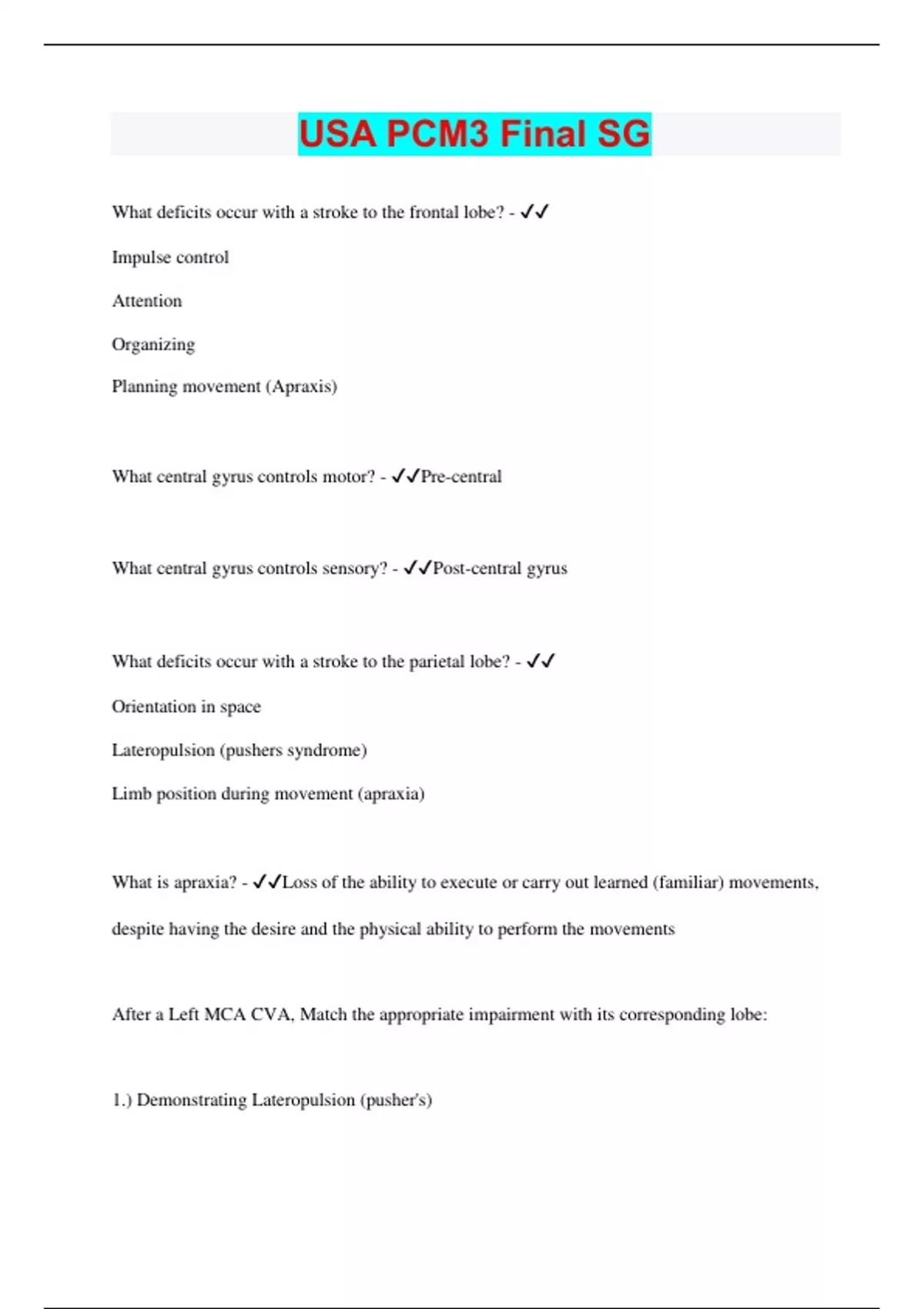 USA PCM3 Final SG

What deficits occur with a stroke to the frontal lobe? - ✓✓

Impulse control

Attention

Organizing

Planning movement (Apraxis)

What central gyrus controls motor? - ✓✓Pre-central

What central gyrus controls sensory? - ✓✓Post-central gyrus

What deficits occur with a stroke to the parietal lobe? - ✓✓

Orientation in space

Lateropulsion (pushers syndrome)

Limb position during movement (apraxia)

What is apraxia? - ✓✓Loss of the ability to execute or carry out learned (familiar) movements, despite having the desire and the physical ability to perform the movements

After a Left MCA CVA, Match the appropriate impairment with its corresponding lobe:

1.) Demonstrating Lateropulsion (pusher's)